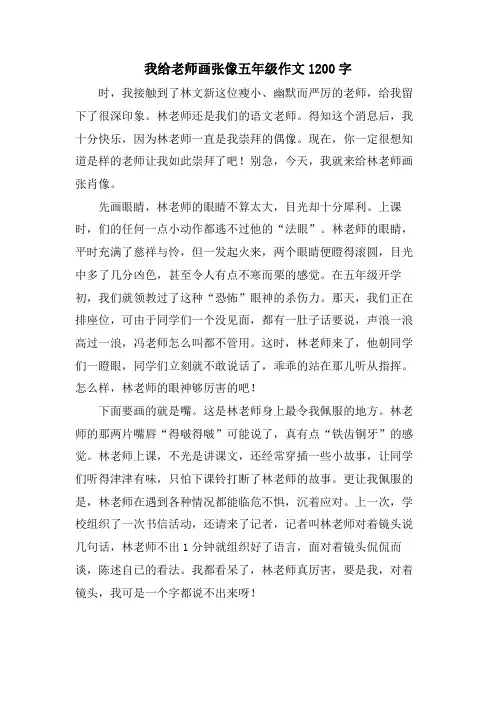 我给老师画张像五年级作文 1200 字

时，我接触到了林文新这位瘦小、幽默而严厉的老师，给我留下了很深印象。林老师还是我们的语文老师。得知这个消息后，我十分快乐，因为林老师一直是我崇拜的偶像。现在，你一定很想知道是样的老师让我如此崇拜了吧！别急，今天，我就来给林老师画张肖像。

先画眼睛，林老师的眼睛不算太大，目光却十分犀利。上课时，们的任何一点小动作都逃不过他的“法眼”。林老师的眼睛，平时充满了慈祥与怜，但一发起火来，两个眼睛便瞪得滚圆，目光中多了几分凶色，甚至令人有点不寒而栗的感觉。在五年级开学初，我们就领教过了这种“恐怖”眼神的杀伤力。那天，我们正在排座位，可由于同学们一个没见面，都有一肚子话要说，声浪一浪高过一浪，冯老师怎么叫都不管用。这时，林老师来了，他朝同学们一瞪眼，同学们立刻就不敢说话了，乖乖的站在那儿听从指挥。怎么样，林老师的眼神够厉害的吧！

下面要画的就是嘴。这是林老师身上最令我佩服的地方。林老师的那两片嘴唇“得啵得啵”可能说了，真有点“铁齿铜牙”的感觉。林老师上课，不光是讲课文，还经常穿插一些小故事，让同学们听得津津有味，只怕下课铃打断了林老师的故事。更让我佩服的是，林老师在遇到各种情况都能临危不惧，沉着应对。上一次，学校组织了一次书信活动，还请来了记者，记者叫林老师对着镜头说几句话，林老师不出 1 分钟就组织好了语言，面对着镜头侃侃而谈，陈述自己的看法。我都看呆了，林老师真厉害，要是我，对着镜头，我可是一个字都说不出来呀！